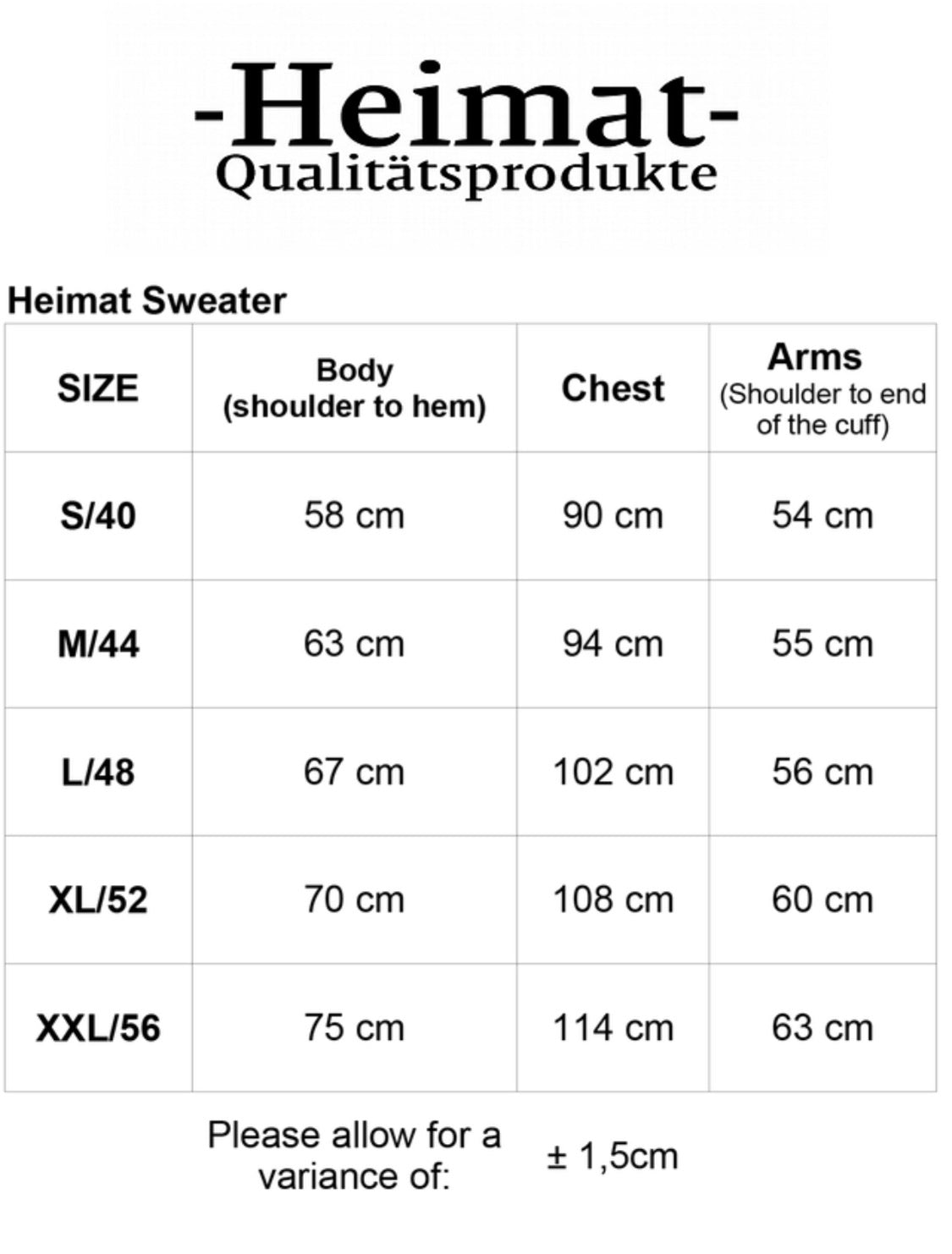 -Heimat-
Qualitätsprodukte

Heimat Sweater

| SIZE | Body (shoulder to hem) | Chest | Arms (Shoulder to end of the cuff) |
|---|---|---|---|
| S/40 | 58 cm | 90 cm | 54 cm |
| M/44 | 63 cm | 94 cm | 55 cm |
| L/48 | 67 cm | 102 cm | 56 cm |
| XL/52 | 70 cm | 108 cm | 60 cm |
| XXL/56 | 75 cm | 114 cm | 63 cm |

Please allow for a variance of: ± 1,5cm